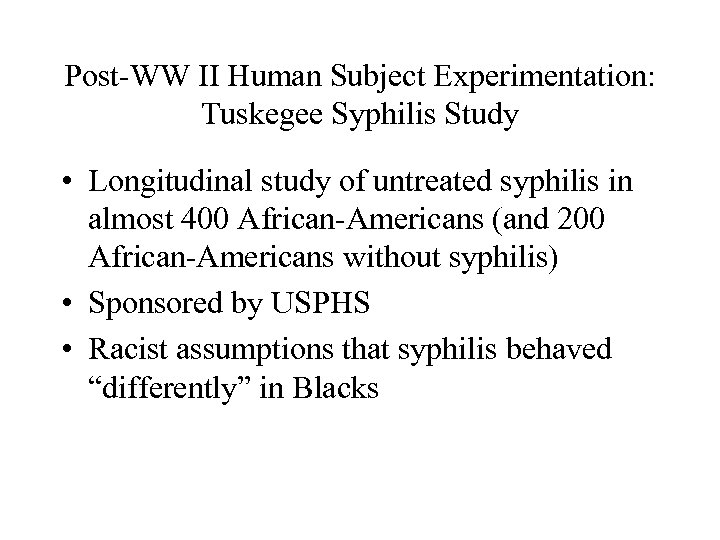 Post-WW II Human Subject Experimentation:
Tuskegee Syphilis Study

• Longitudinal study of untreated syphilis in almost 400 African-Americans (and 200 African-Americans without syphilis)
• Sponsored by USPHS
• Racist assumptions that syphilis behaved "differently" in Blacks